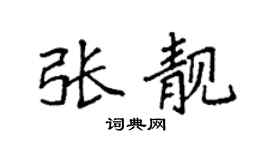 张靓

词典网